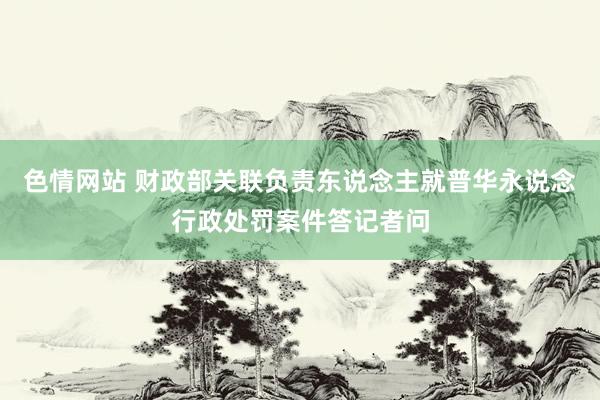 色情网站 财政部关联负责东说念主就普华永说念行政处罚案件答记者问